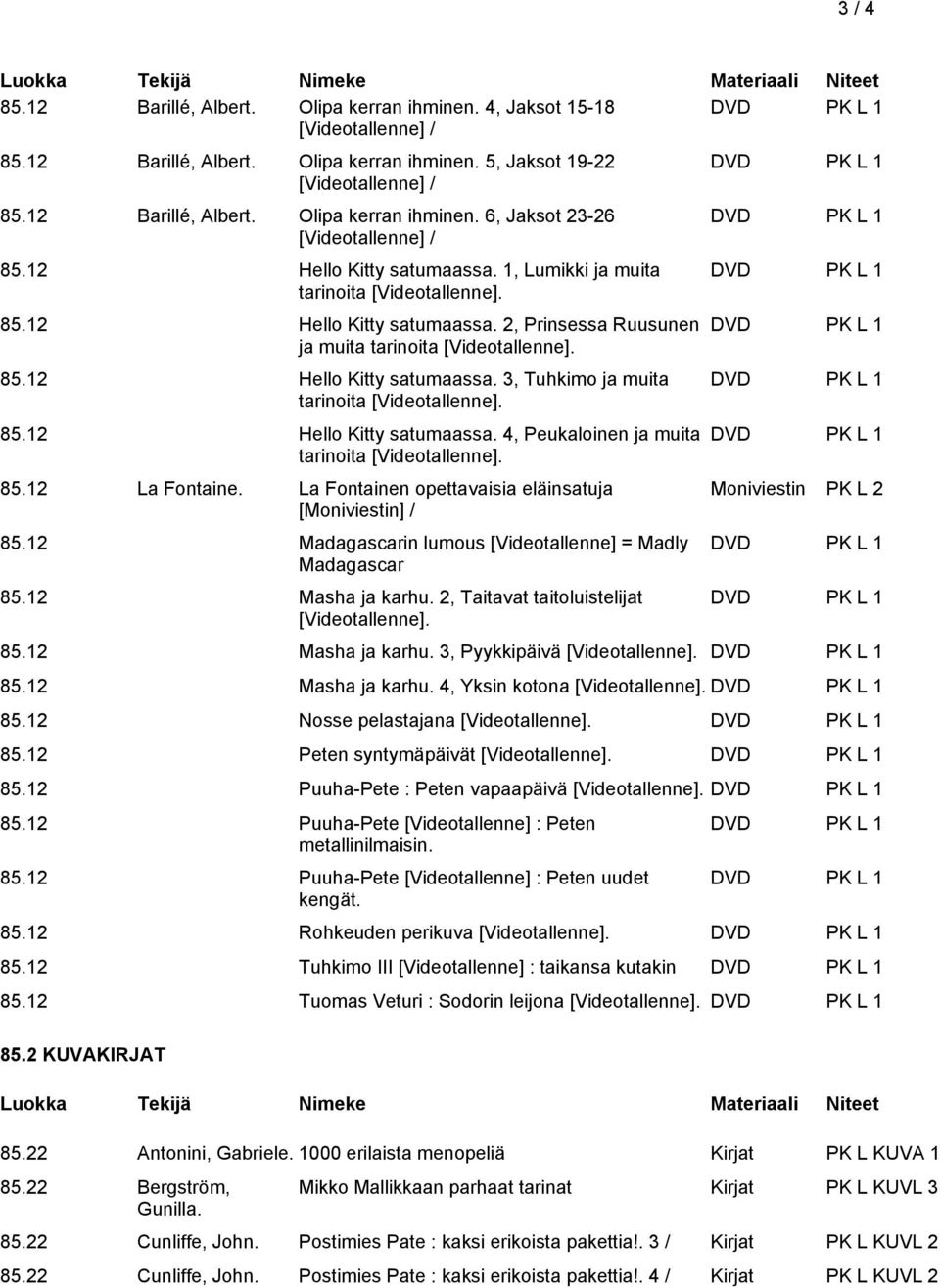 3 / 4

| Luokka | Tekijä | Nimeke | Materiaali | Niteet |
|---|---|---|---|---|
| 85.12 | Barillé, Albert. | Olipa kerran ihminen. 4, Jaksot 15-18 [Videotallenne] / | DVD | PK L 1 |
| 85.12 | Barillé, Albert. | Olipa kerran ihminen. 5, Jaksot 19-22 [Videotallenne] / | DVD | PK L 1 |
| 85.12 | Barillé, Albert. | Olipa kerran ihminen. 6, Jaksot 23-26 [Videotallenne] / | DVD | PK L 1 |
| 85.12 | | Hello Kitty satumaassa. 1, Lumikki ja muita tarinoita [Videotallenne]. | DVD | PK L 1 |
| 85.12 | | Hello Kitty satumaassa. 2, Prinsessa Ruusunen ja muita tarinoita [Videotallenne]. | DVD | PK L 1 |
| 85.12 | | Hello Kitty satumaassa. 3, Tuhkimo ja muita tarinoita [Videotallenne]. | DVD | PK L 1 |
| 85.12 | | Hello Kitty satumaassa. 4, Peukaloinen ja muita tarinoita [Videotallenne]. | DVD | PK L 1 |
| 85.12 | La Fontaine. | La Fontainen opettavaisia eläinsatuja [Moniviestin] / | Moniviestin | PK L 2 |
| 85.12 | | Madagascarin lumous [Videotallenne] = Madly Madagascar | DVD | PK L 1 |
| 85.12 | | Masha ja karhu. 2, Taitavat taitoluistelijat [Videotallenne]. | DVD | PK L 1 |
| 85.12 | | Masha ja karhu. 3, Pyykkipäivä [Videotallenne]. | DVD | PK L 1 |
| 85.12 | | Masha ja karhu. 4, Yksin kotona [Videotallenne]. | DVD | PK L 1 |
| 85.12 | | Nosse pelastajana [Videotallenne]. | DVD | PK L 1 |
| 85.12 | | Peten syntymäpäivät [Videotallenne]. | DVD | PK L 1 |
| 85.12 | | Puuha-Pete : Peten vapaapäivä [Videotallenne]. | DVD | PK L 1 |
| 85.12 | | Puuha-Pete [Videotallenne] : Peten metallinilmaisin. | DVD | PK L 1 |
| 85.12 | | Puuha-Pete [Videotallenne] : Peten uudet kengät. | DVD | PK L 1 |
| 85.12 | | Rohkeuden perikuva [Videotallenne]. | DVD | PK L 1 |
| 85.12 | | Tuhkimo III [Videotallenne] : taikansa kutakin | DVD | PK L 1 |
| 85.12 | | Tuomas Veturi : Sodorin leijona [Videotallenne]. | DVD | PK L 1 |

85.2 KUVAKIRJAT

| Luokka | Tekijä | Nimeke | Materiaali | Niteet |
|---|---|---|---|---|
| 85.22 | Antonini, Gabriele. | 1000 erilaista menopeliä | Kirjat | PK L KUVA 1 |
| 85.22 | Bergström, Gunilla. | Mikko Mallikkaan parhaat tarinat | Kirjat | PK L KUVL 3 |
| 85.22 | Cunliffe, John. | Postimies Pate : kaksi erikoista pakettia!. 3 / | Kirjat | PK L KUVL 2 |
| 85.22 | Cunliffe, John. | Postimies Pate : kaksi erikoista pakettia!. 4 / | Kirjat | PK L KUVL 2 |